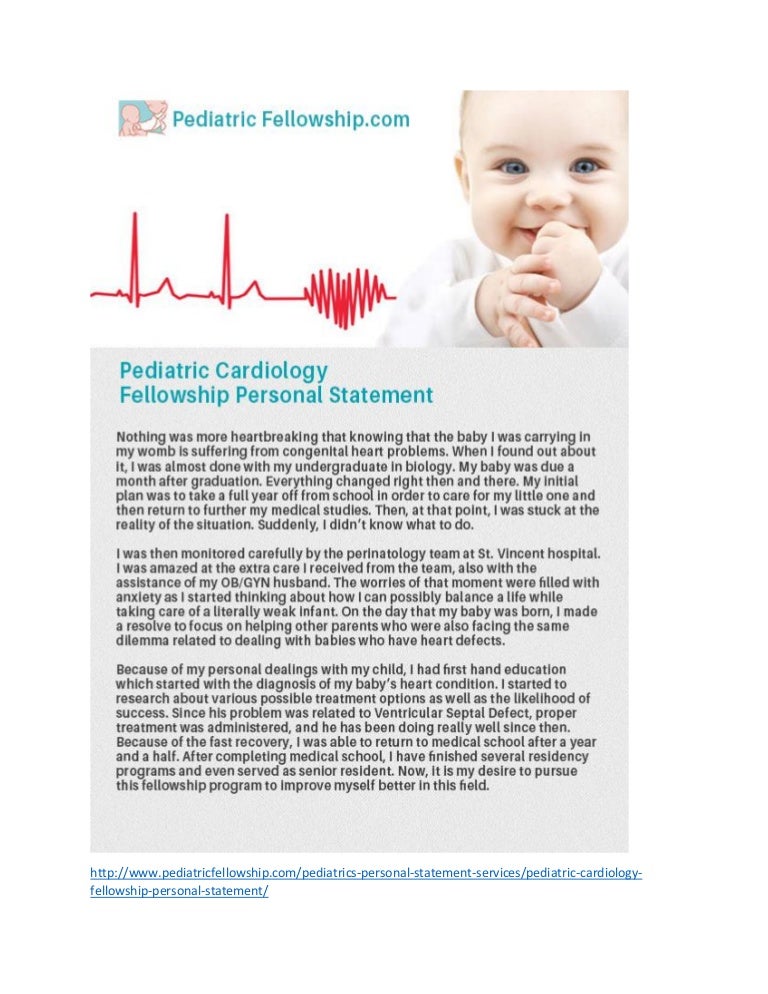 Pediatric Fellowship.com

Pediatric Cardiology
Fellowship Personal Statement

Nothing was more heartbreaking that knowing that the baby I was carrying in my womb is suffering from congenital heart problems. When I found out about it, I was almost done with my undergraduate in biology. My baby was due a month after graduation. Everything changed right then and there. My initial plan was to take a full year off from school in order to care for my little one and then return to further my medical studies. Then, at that point, I was stuck at the reality of the situation. Suddenly, I didn't know what to do.

I was then monitored carefully by the perinatology team at St. Vincent hospital. I was amazed at the extra care I received from the team, also with the assistance of my OB/GYN husband. The worries of that moment were filled with anxiety as I started thinking about how I can possibly balance a life while taking care of a literally weak infant. On the day that my baby was born, I made a resolve to focus on helping other parents who were also facing the same dilemma related to dealing with babies who have heart defects.

Because of my personal dealings with my child, I had first hand education which started with the diagnosis of my baby's heart condition. I started to research about various possible treatment options as well as the likelihood of success. Since his problem was related to Ventricular Septal Defect, proper treatment was administered, and he has been doing really well since then. Because of the fast recovery, I was able to return to medical school after a year and a half. After completing medical school, I have finished several residency programs and even served as senior resident. Now, it is my desire to pursue this fellowship program to improve myself better in this field.

http://www.pediatricfellowship.com/pediatrics-personal-statement-services/pediatric-cardiology-fellowship-personal-statement/